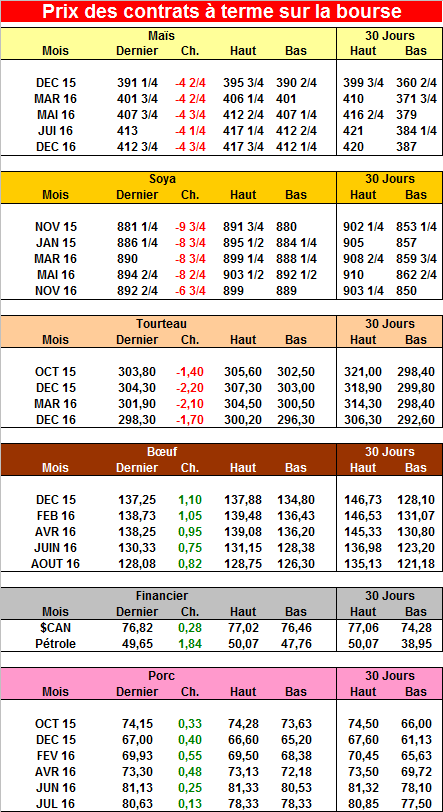 Prix des contrats à terme sur la bourse

| Maïs | | | | | 30 Jours | |
|---|---|---|---|---|---|---|
| Mois | Dernier | Ch. | Haut | Bas | Haut | Bas |
| DEC 15 | 391 1/4 | -4 2/4 | 395 3/4 | 390 2/4 | 399 3/4 | 360 2/4 |
| MAR 16 | 401 3/4 | -4 2/4 | 406 1/4 | 401 | 410 | 371 3/4 |
| MAI 16 | 407 3/4 | -4 3/4 | 412 2/4 | 407 1/4 | 416 2/4 | 379 |
| JUI 16 | 413 | -4 1/4 | 417 1/4 | 412 2/4 | 421 | 384 1/4 |
| DEC 16 | 412 3/4 | -4 3/4 | 417 3/4 | 412 1/4 | 420 | 387 |

| Soya | | | | | 30 Jours | |
|---|---|---|---|---|---|---|
| Mois | Dernier | Ch. | Haut | Bas | Haut | Bas |
| NOV 15 | 881 1/4 | -9 3/4 | 891 3/4 | 880 | 902 1/4 | 853 1/4 |
| JAN 15 | 886 1/4 | -8 3/4 | 895 1/2 | 884 1/4 | 905 | 857 |
| MAR 16 | 890 | -8 3/4 | 899 1/4 | 888 1/4 | 908 2/4 | 859 3/4 |
| MAI 16 | 894 2/4 | -8 2/4 | 903 1/2 | 892 1/2 | 910 | 862 2/4 |
| NOV 16 | 892 2/4 | -6 3/4 | 899 | 889 | 903 1/4 | 850 |

| Tourteau | | | | | 30 Jours | |
|---|---|---|---|---|---|---|
| Mois | Dernier | Ch. | Haut | Bas | Haut | Bas |
| OCT 15 | 303,80 | -1,40 | 305,60 | 302,50 | 321,00 | 298,40 |
| DEC 15 | 304,30 | -2,20 | 307,30 | 303,00 | 318,90 | 299,80 |
| MAR 16 | 301,90 | -2,10 | 304,50 | 300,50 | 314,30 | 298,40 |
| DEC 16 | 298,30 | -1,70 | 300,20 | 296,30 | 306,30 | 292,60 |

| Bœuf | | | | | 30 Jours | |
|---|---|---|---|---|---|---|
| Mois | Dernier | Ch. | Haut | Bas | Haut | Bas |
| DEC 15 | 137,25 | 1,10 | 137,88 | 134,80 | 146,73 | 128,10 |
| FEB 16 | 138,73 | 1,05 | 139,48 | 136,43 | 146,53 | 131,07 |
| AVR 16 | 138,25 | 0,95 | 139,08 | 136,20 | 145,33 | 130,80 |
| JUIN 16 | 130,33 | 0,75 | 131,15 | 128,38 | 136,98 | 123,20 |
| AOUT 16 | 128,08 | 0,82 | 128,75 | 126,30 | 135,13 | 121,18 |

| Financier | | | | | 30 Jours | |
|---|---|---|---|---|---|---|
| Mois | Dernier | Ch. | Haut | Bas | Haut | Bas |
| $CAN | 76,82 | 0,28 | 77,02 | 76,46 | 77,06 | 74,28 |
| Pétrole | 49,65 | 1,84 | 50,07 | 47,76 | 50,07 | 38,95 |

| Porc | | | | | 30 Jours | |
|---|---|---|---|---|---|---|
| Mois | Dernier | Ch. | Haut | Bas | Haut | Bas |
| OCT 15 | 74,15 | 0,33 | 74,28 | 73,63 | 74,50 | 66,00 |
| DEC 15 | 67,00 | 0,40 | 66,60 | 65,20 | 67,60 | 61,13 |
| FEV 16 | 69,93 | 0,55 | 69,50 | 68,38 | 70,45 | 65,63 |
| AVR 16 | 73,30 | 0,48 | 73,13 | 72,18 | 73,50 | 69,72 |
| JUN 16 | 81,13 | 0,25 | 81,33 | 80,53 | 81,32 | 78,10 |
| JUL 16 | 80,63 | 0,13 | 78,33 | 78,33 | 80,85 | 77,50 |